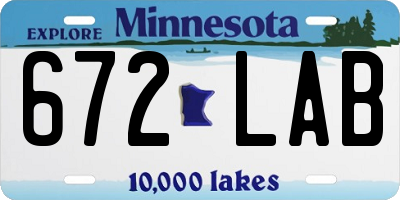 EXPLORE Minnesota

672 LAB

10,000 lakes